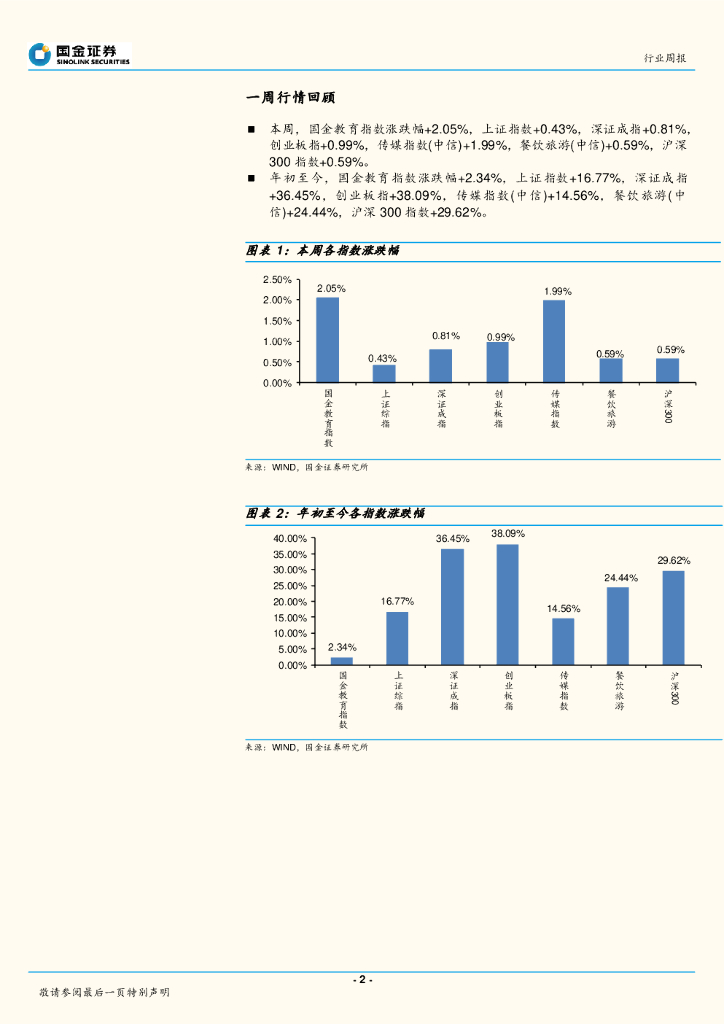 国金证券
SINOLINK SECURITIES

行业周报

一周行情回顾

■ 本周，国金教育指数涨跌幅+2.05%，上证指数+0.43%，深证成指+0.81%，创业板指+0.99%，传媒指数(中信)+1.99%，餐饮旅游(中信)+0.59%，沪深300指数+0.59%。

■ 年初至今，国金教育指数涨跌幅+2.34%，上证指数+16.77%，深证成指+36.45%，创业板指+38.09%，传媒指数(中信)+14.56%，餐饮旅游(中信)+24.44%，沪深300指数+29.62%。

图表 1：本周各指数涨跌幅

2.50%
2.00%
1.50%
1.00%
0.50%
0.00%

2.05%
0.43%
0.81%
0.99%
1.99%
0.59%
0.59%

国金教育指数
上证综指
深证成指
创业板指
传媒指数
餐饮旅游
沪深300

来源：WIND，国金证券研究所

图表 2：年初至今各指数涨跌幅

40.00%
35.00%
30.00%
25.00%
20.00%
15.00%
10.00%
5.00%
0.00%

2.34%
16.77%
36.45%
38.09%
14.56%
24.44%
29.62%

国金教育指数
上证综指
深证成指
创业板指
传媒指数
餐饮旅游
沪深300

来源：WIND，国金证券研究所

- 2 -

敬请参阅最后一页特别声明